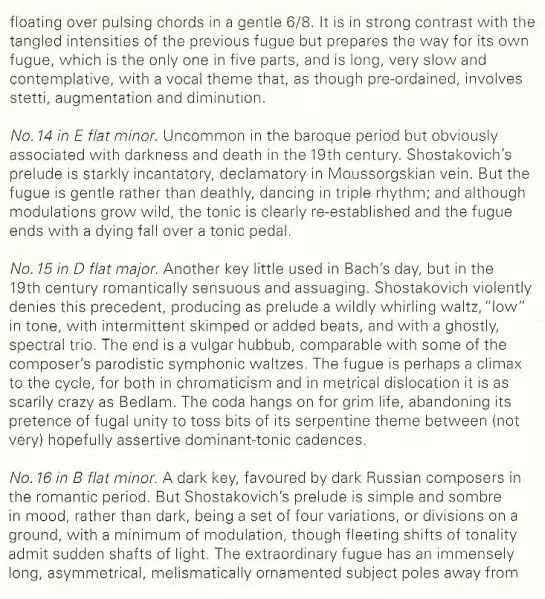 floating over pulsing chords in a gentle 6/8. It is in strong contrast with the tangled intensities of the previous fugue but prepares the way for its own fugue, which is the only one in five parts, and is long, very slow and contemplative, with a vocal theme that, as though pre-ordained, involves stetti, augmentation and diminution.

No. 14 in E flat minor. Uncommon in the baroque period but obviously associated with darkness and death in the 19th century. Shostakovich's prelude is starkly incantatory, declamatory in Moussorgskian vein. But the fugue is gentle rather than deathly, dancing in triple rhythm; and although modulations grow wild, the tonic is clearly re-established and the fugue ends with a dying fall over a tonic pedal.

No. 15 in D flat major. Another key little used in Bach's day, but in the 19th century romantically sensuous and assuaging. Shostakovich violently denies this precedent, producing as prelude a wildly whirling waltz, "low" in tone, with intermittent skimped or added beats, and with a ghostly, spectral trio. The end is a vulgar hubbub, comparable with some of the composer's parodistic symphonic waltzes. The fugue is perhaps a climax to the cycle, for both in chromaticism and in metrical dislocation it is as scarily crazy as Bedlam. The coda hangs on for grim life, abandoning its pretence of fugal unity to toss bits of its serpentine theme between (not very) hopefully assertive dominant-tonic cadences.

No. 16 in B flat minor. A dark key, favoured by dark Russian composers in the romantic period. But Shostakovich's prelude is simple and sombre in mood, rather than dark, being a set of four variations, or divisions on a ground, with a minimum of modulation, though fleeting shifts of tonality admit sudden shafts of light. The extraordinary fugue has an immensely long, asymmetrical, melismatically ornamented subject poles away from